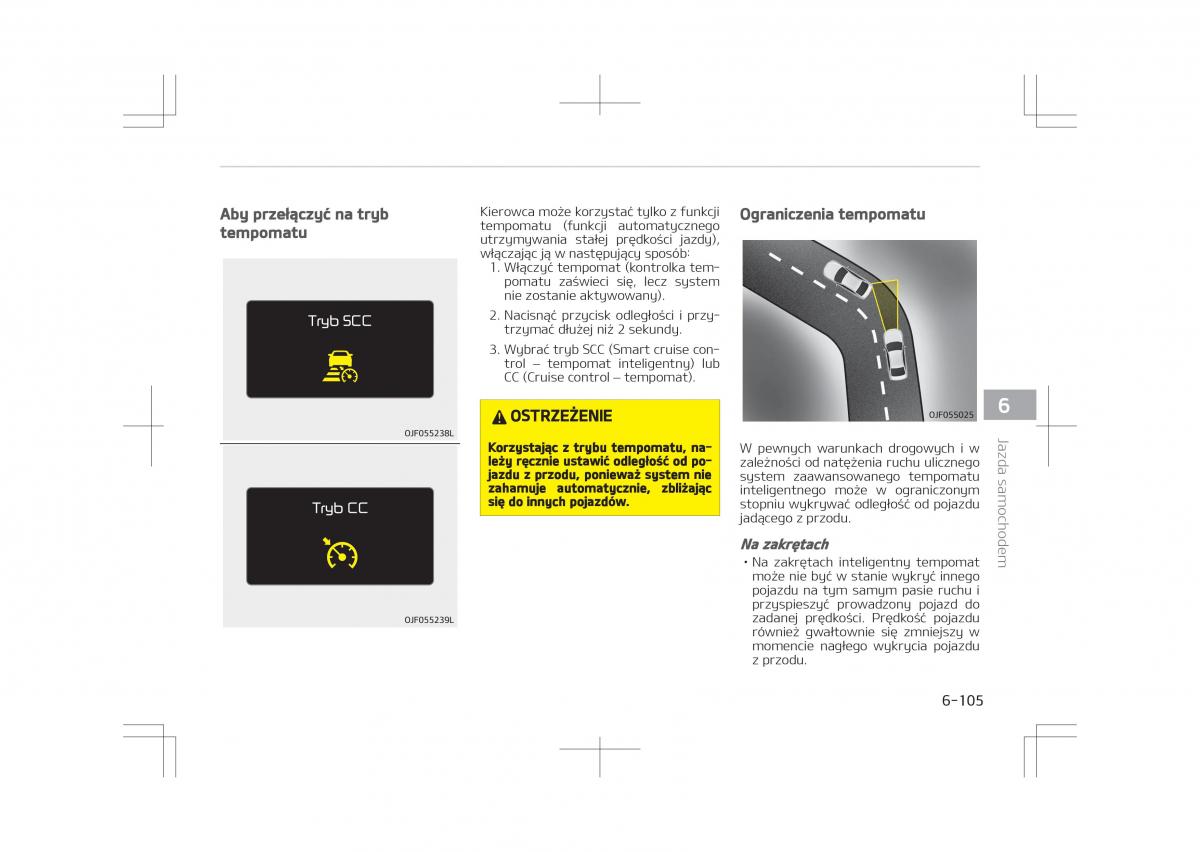 Aby przełączyć na tryb tempomatu

Tryb SCC

OJF055238L

Tryb CC

OJF055239L

Kierowca może korzystać tylko z funkcji tempomatu (funkcji automatycznego utrzymywania stałej prędkości jazdy), włączając ją w następujący sposób:
1. Włączyć tempomat (kontrolka tempomatu zaświeci się, lecz system nie zostanie aktywowany).
2. Nacisnąć przycisk odległości i przytrzymać dłużej niż 2 sekundy.
3. Wybrać tryb SCC (Smart cruise control – tempomat inteligentny) lub CC (Cruise control – tempomat).

OSTRZEŻENIE

Korzystając z trybu tempomatu, należy ręcznie ustawić odległość od pojazdu z przodu, ponieważ system nie zahamuje automatycznie, zbliżając się do innych pojazdów.

Ograniczenia tempomatu

OJF055025

W pewnych warunkach drogowych i w zależności od natężenia ruchu ulicznego system zaawansowanego tempomatu inteligentnego może w ograniczonym stopniu wykrywać odległość od pojazdu jadącego z przodu.

Na zakrętach

• Na zakrętach inteligentny tempomat może nie być w stanie wykryć innego pojazdu na tym samym pasie ruchu i przyspieszyć prowadzony pojazd do zadanej prędkości. Prędkość pojazdu również gwałtownie się zmniejszy w momencie nagłego wykrycia pojazdu z przodu.

6

Jazda samochodem

6-105